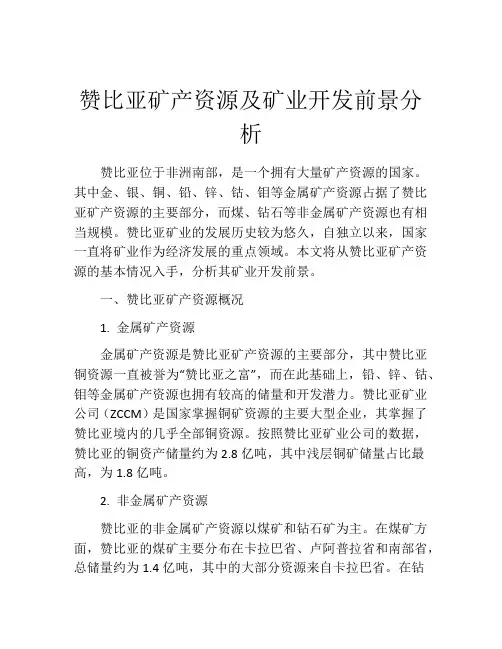 赞比亚矿产资源及矿业开发前景分析

赞比亚位于非洲南部，是一个拥有大量矿产资源的国家。其中金、银、铜、铅、锌、钴、钼等金属矿产资源占据了赞比亚矿产资源的主要部分，而煤、钻石等非金属矿产资源也有相当规模。赞比亚矿业的发展历史较为悠久，自独立以来，国家一直将矿业作为经济发展的重点领域。本文将从赞比亚矿产资源的基本情况入手，分析其矿业开发前景。

一、赞比亚矿产资源概况

1. 金属矿产资源

金属矿产资源是赞比亚矿产资源的主要部分，其中赞比亚铜资源一直被誉为“赞比亚之富”，而在此基础上，铅、锌、钴、钼等金属矿产资源也拥有较高的储量和开发潜力。赞比亚矿业公司（ZCCM）是国家掌握铜矿资源的主要大型企业，其掌握了赞比亚境内的几乎全部铜资源。按照赞比亚矿业公司的数据，赞比亚的铜资产储量约为 2.8 亿吨，其中浅层铜矿储量占比最高，为 1.8 亿吨。

2. 非金属矿产资源

赞比亚的非金属矿产资源以煤矿和钻石矿为主。在煤矿方面，赞比亚的煤矿主要分布在卡拉巴省、卢阿普拉省和南部省，总储量约为 1.4 亿吨，其中的大部分资源来自卡拉巴省。在钻